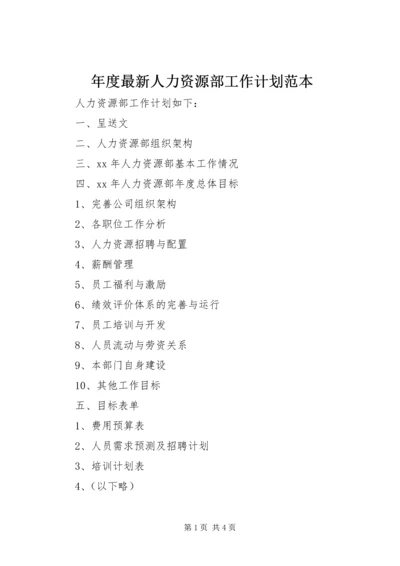 年度最新人力资源部工作计划范本

人力资源部工作计划如下：

一、呈送文

二、人力资源部组织架构

三、xx 年人力资源部基本工作情况

四、xx 年人力资源部年度总体目标

1、完善公司组织架构

2、各职位工作分析

3、人力资源招聘与配置

4、薪酬管理

5、员工福利与激励

6、绩效评价体系的完善与运行

7、员工培训与开发

8、人员流动与劳资关系

9、本部门自身建设

10、其他工作目标

五、目标表单

1、费用预算表

2、人员需求预测及招聘计划

3、培训计划表

4、(以下略)

第 1 页 共 4 页